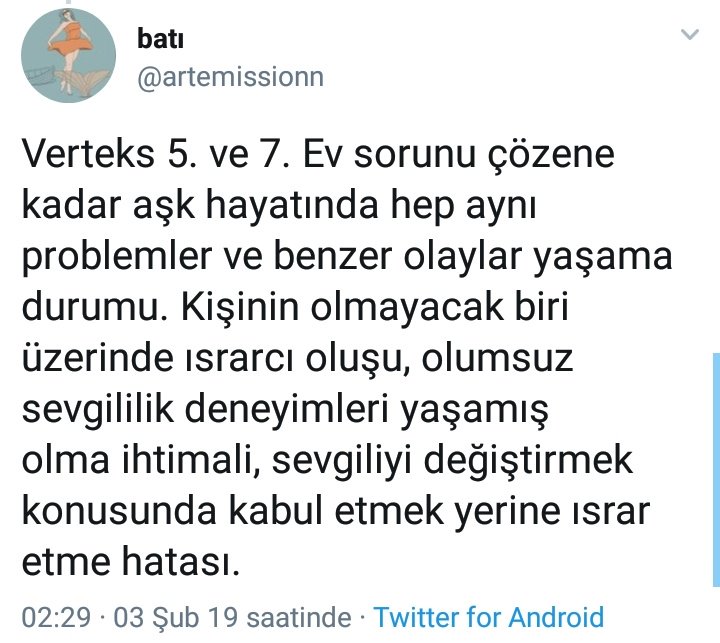 batı
@artemissionn

Verteks 5. ve 7. Ev sorunu çözene kadar aşk hayatında hep aynı problemler ve benzer olaylar yaşama durumu. Kişinin olmayacak biri üzerinde ısrarcı oluşu, olumsuz sevgililik deneyimleri yaşamış olma ihtimali, sevgiliyi değiştirmek konusunda kabul etmek yerine ısrar etme hatası.

02:29 · 03 Şub 19 saatinde · Twitter for Android